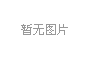 暂无图片